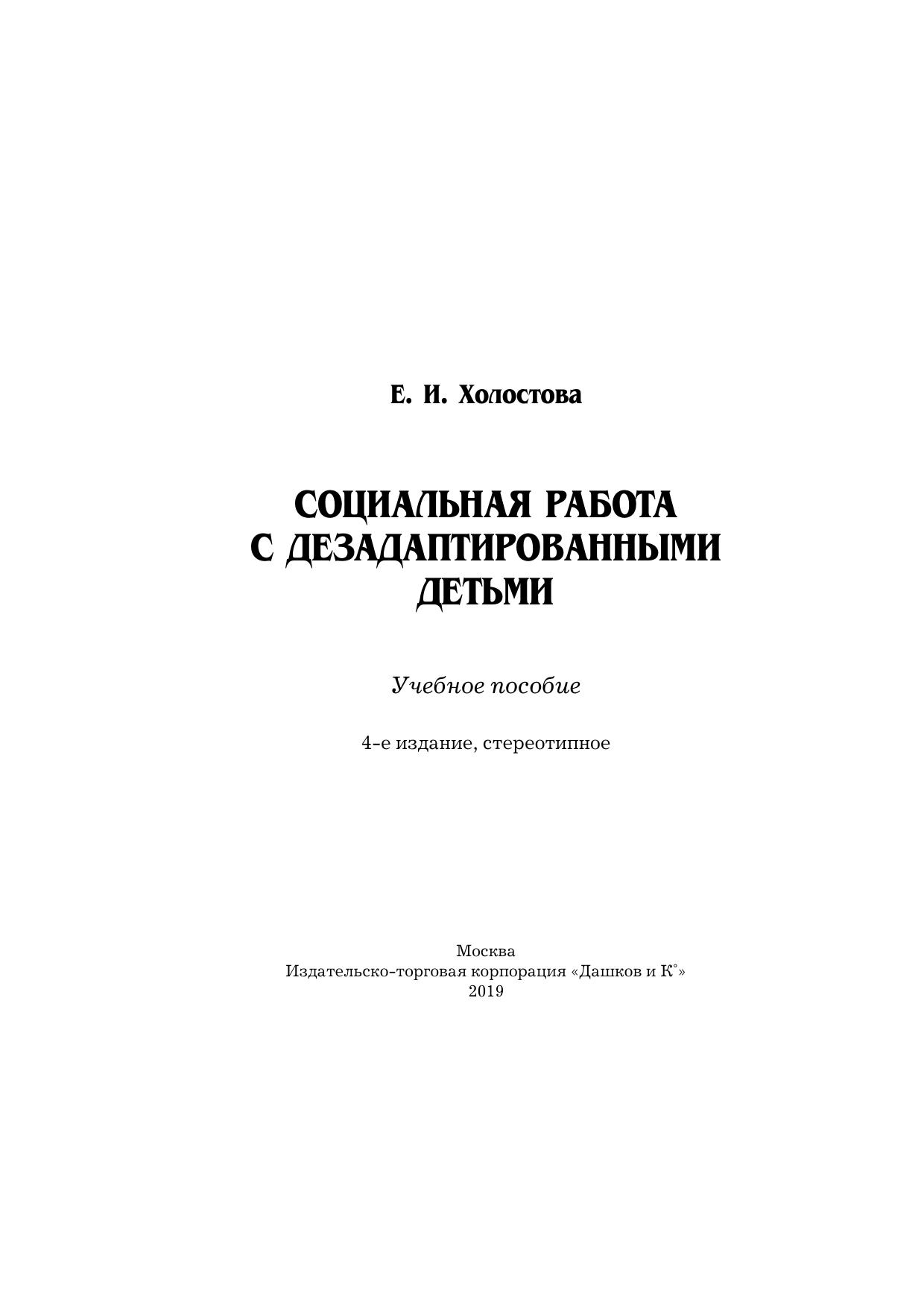 Е. И. Холостова

СОЦИАЛЬНАЯ РАБОТА С ДЕЗАДАПТИРОВАННЫМИ ДЕТЬМИ

Учебное пособие

4-е издание, стереотипное

Москва
Издательско-торговая корпорация «Дашков и К°»
2019